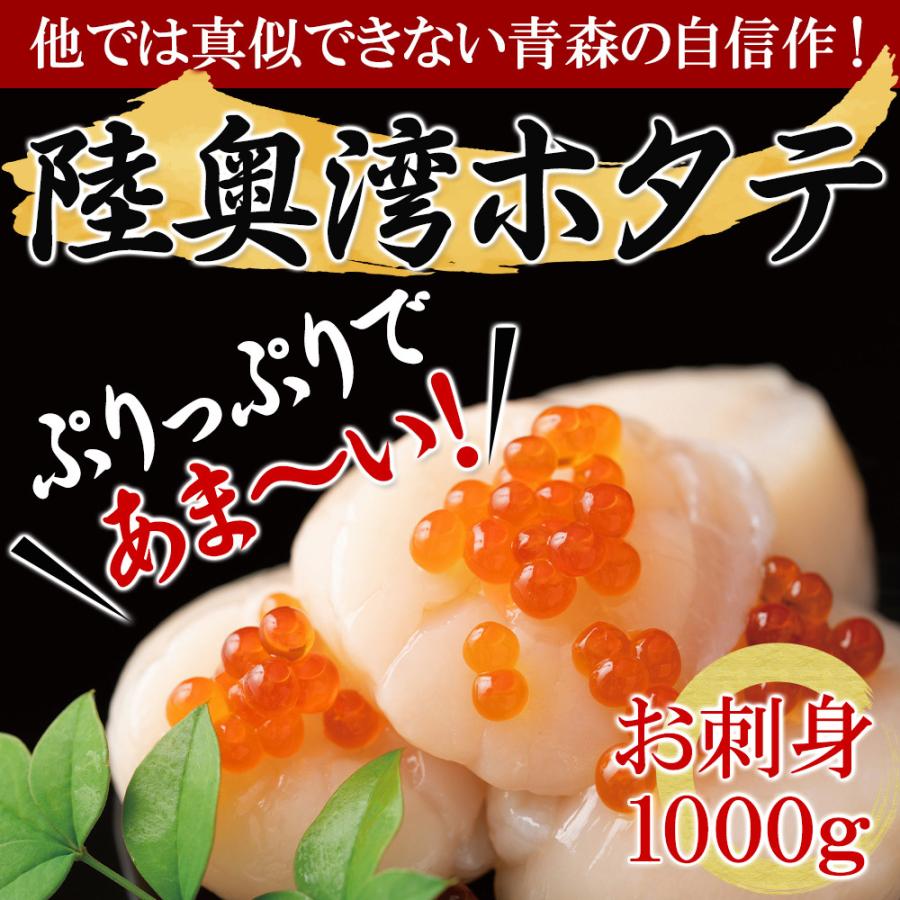 他では真似できない青森の自信作！

陸奥湾ホタテ

ぷりっぷりで
あま〜い！

お刺身
1000g